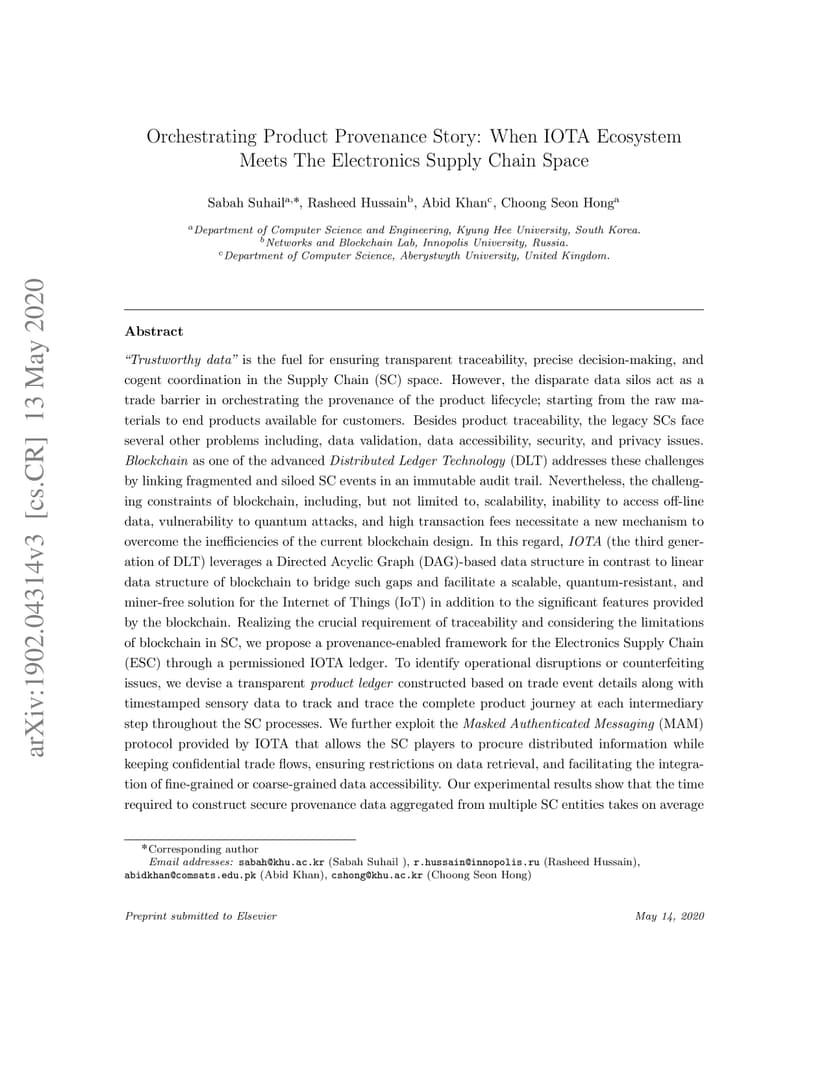 arXiv:1902.04314v3 [cs.CR] 13 May 2020

Orchestrating Product Provenance Story: When IOTA Ecosystem Meets The Electronics Supply Chain Space

Sabah Suhail$^{a,*}$, Rasheed Hussain$^{b}$, Abid Khan$^{c}$, Choong Seon Hong$^{a}$

$^{a}$Department of Computer Science and Engineering, Kyung Hee University, South Korea.
$^{b}$Networks and Blockchain Lab, Innopolis University, Russia.
$^{c}$Department of Computer Science, Aberystwyth University, United Kingdom.

Abstract

"Trustworthy data" is the fuel for ensuring transparent traceability, precise decision-making, and cogent coordination in the Supply Chain (SC) space. However, the disparate data silos act as a trade barrier in orchestrating the provenance of the product lifecycle; starting from the raw materials to end products available for customers. Besides product traceability, the legacy SCs face several other problems including, data validation, data accessibility, security, and privacy issues. Blockchain as one of the advanced Distributed Ledger Technology (DLT) addresses these challenges by linking fragmented and siloed SC events in an immutable audit trail. Nevertheless, the challenging constraints of blockchain, including, but not limited to, scalability, inability to access off-line data, vulnerability to quantum attacks, and high transaction fees necessitate a new mechanism to overcome the inefficiencies of the current blockchain design. In this regard, IOTA (the third generation of DLT) leverages a Directed Acyclic Graph (DAG)-based data structure in contrast to linear data structure of blockchain to bridge such gaps and facilitate a scalable, quantum-resistant, and miner-free solution for the Internet of Things (IoT) in addition to the significant features provided by the blockchain. Realizing the crucial requirement of traceability and considering the limitations of blockchain in SC, we propose a provenance-enabled framework for the Electronics Supply Chain (ESC) through a permissioned IOTA ledger. To identify operational disruptions or counterfeiting issues, we devise a transparent product ledger constructed based on trade event details along with timestamped sensory data to track and trace the complete product journey at each intermediary step throughout the SC processes. We further exploit the Masked Authenticated Messaging (MAM) protocol provided by IOTA that allows the SC players to procure distributed information while keeping confidential trade flows, ensuring restrictions on data retrieval, and facilitating the integration of fine-grained or coarse-grained data accessibility. Our experimental results show that the time required to construct secure provenance data aggregated from multiple SC entities takes on average

*Corresponding author
Email addresses: sabah@khu.ac.kr (Sabah Suhail ), r.hussain@innopolis.ru (Rasheed Hussain), abidkhan@comsats.edu.pk (Abid Khan), cshong@khu.ac.kr (Choong Seon Hong)

Preprint submitted to Elsevier

May 14, 2020